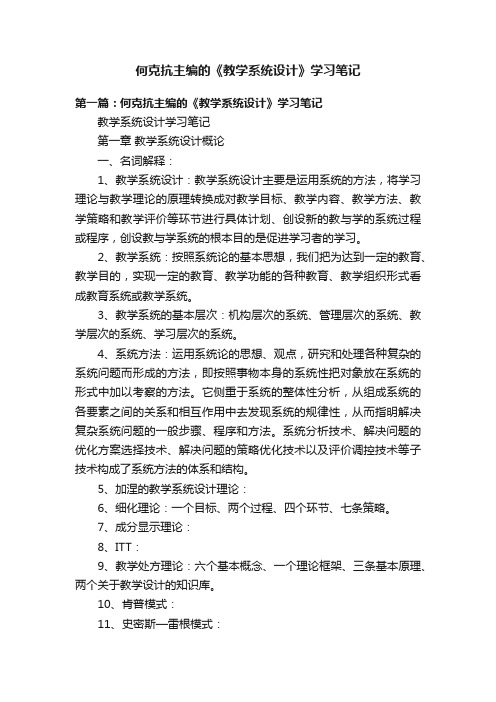 何克抗主编的《教学系统设计》学习笔记

第一篇：何克抗主编的《教学系统设计》学习笔记

教学系统设计学习笔记

第一章 教学系统设计概论

一、名词解释：

1、教学系统设计：教学系统设计主要是运用系统的方法，将学习理论与教学理论的原理转换成对教学目标、教学内容、教学方法、教学策略和教学评价等环节进行具体计划、创设新的教与学的系统过程或程序，创设教与学系统的根本目的是促进学习者的学习。

2、教学系统：按照系统论的基本思想，我们把为达到一定的教育、教学目的，实现一定的教育、教学功能的各种教育、教学组织形式看成教育系统或教学系统。

3、教学系统的基本层次：机构层次的系统、管理层次的系统、教学层次的系统、学习层次的系统。

4、系统方法：运用系统论的思想、观点，研究和处理各种复杂的系统问题而形成的方法，即按照事物本身的系统性把对象放在系统的形式中加以考察的方法。它侧重于系统的整体性分析，从组成系统的各要素之间的关系和相互作用中去发现系统的规律性，从而指明解决复杂系统问题的一般步骤、程序和方法。系统分析技术、解决问题的优化方案选择技术、解决问题的策略优化技术以及评价调控技术等子技术构成了系统方法的体系和结构。

5、加涅的教学系统设计理论：

6、细化理论：一个目标、两个过程、四个环节、七条策略。

7、成分显示理论：

8、ITT：

9、教学处方理论：六个基本概念、一个理论框架、三条基本原理、两个关于教学设计的知识库。

10、肯普模式：

11、史密斯—雷根模式：